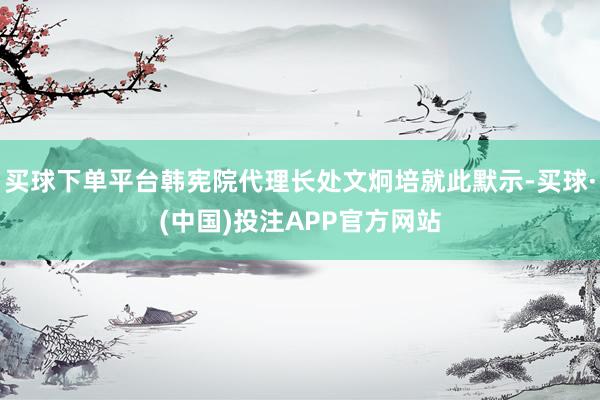 买球下单平台韩宪院代理长处文炯培就此默示-买球·(中国)投注APP官方网站